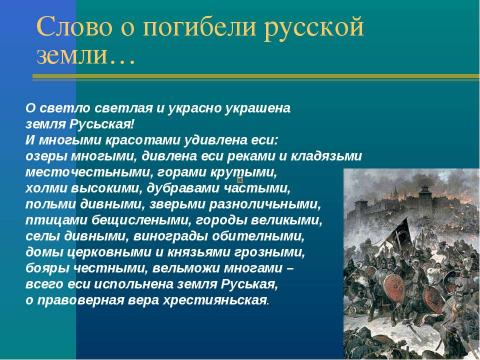 Слово о погибели русской земли…

О светло светлая и украсно украшена земля Русьская!
И многыми красотами удивлена еси:
озеры многыми, дивлена еси реками и кладязьми месточестьными, горами крутыми,
холми высокими, дубравами частыми,
польми дивными, зверьми разноличьными,
птицами бещислеными, городы великыми,
селы дивными, винограды обителными,
домы церковными и князьями грозными,
бояры честными, вельможи многами –
всего еси испольнена земля Руськая,
о правоверная вера хрестияньская.